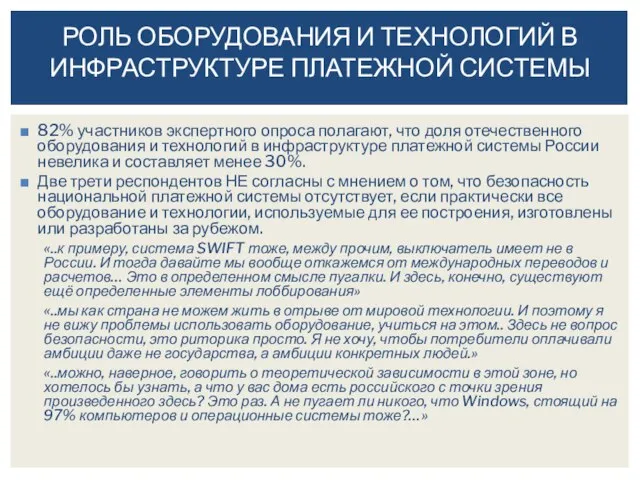 РОЛЬ ОБОРУДОВАНИЯ И ТЕХНОЛОГИЙ В ИНФРАСТРУКТУРЕ ПЛАТЕЖНОЙ СИСТЕМЫ

82% участников экспертного опроса полагают, что доля отечественного оборудования и технологий в инфраструктуре платежной системы России невелика и составляет менее 30%.

Две трети респондентов НЕ согласны с мнением о том, что безопасность национальной платежной системы отсутствует, если практически все оборудование и технологии, используемые для ее построения, изготовлены или разработаны за рубежом.

«..к примеру, система SWIFT тоже, между прочим, выключатель имеет не в России. И тогда давайте мы вообще откажемся от международных переводов и расчетов... Это в определенном смысле пугалки. И здесь, конечно, существуют ещё определенные элементы лоббирования»

«..мы как страна не можем жить в отрыве от мировой технологии. И поэтому я не вижу проблемы использовать оборудование, учиться на этом.. Здесь не вопрос безопасности, это риторика просто. Я не хочу, чтобы потребители оплачивали амбиции даже не государства, а амбиции конкретных людей.»

«..можно, наверное, говорить о теоретической зависимости в этой зоне, но хотелось бы узнать, а что у вас дома есть российского с точки зрения произведенного здесь? Это раз. А не пугает ли никого, что Windows, стоящий на 97% компьютеров и операционные системы тоже?...»